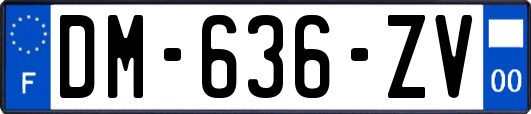 F
DM-636-ZV
00